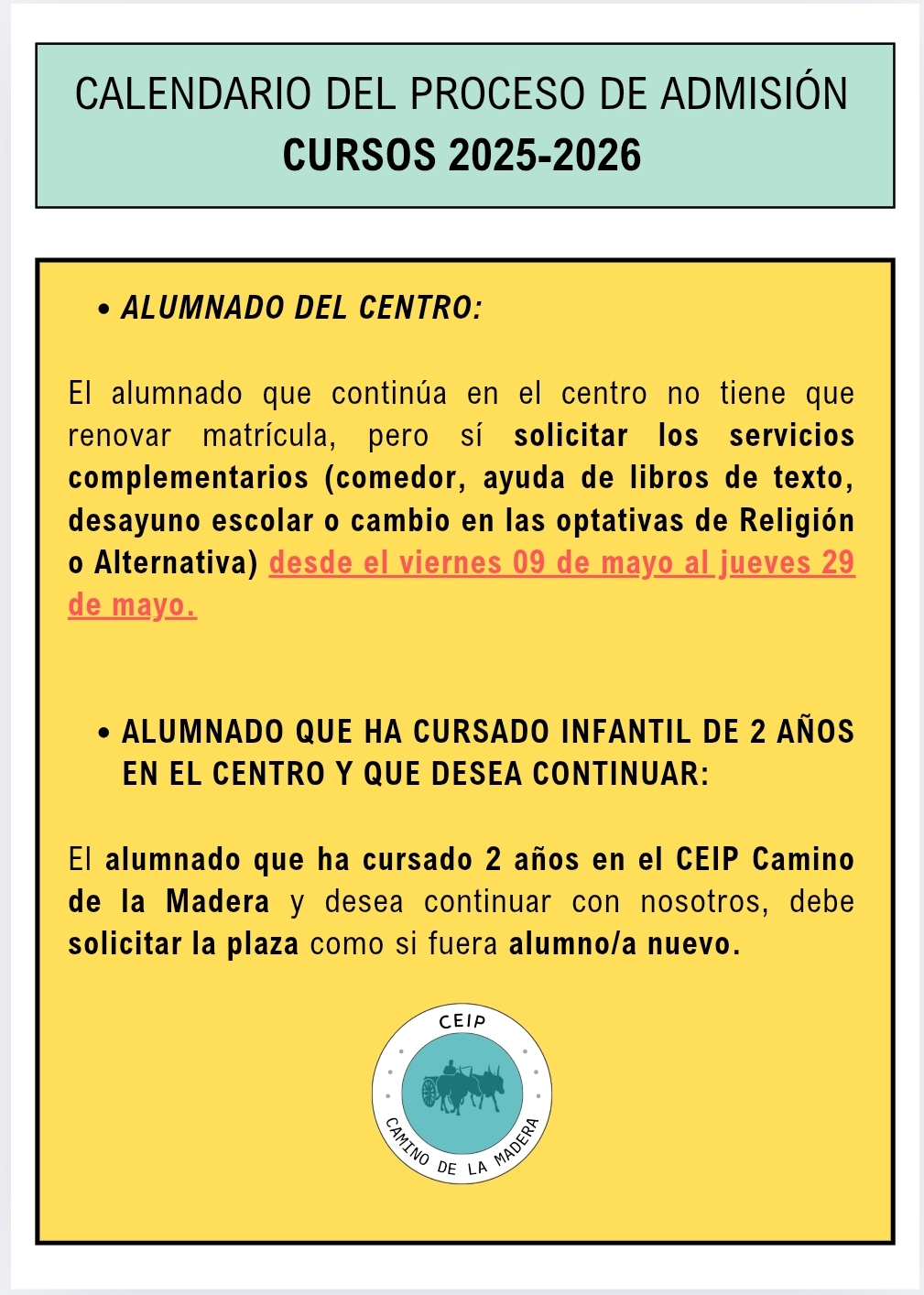 CALENDARIO DEL PROCESO DE ADMISIÓN
CURSOS 2025-2026

• ALUMNADO DEL CENTRO:

El alumnado que continúa en el centro no tiene que renovar matrícula, pero sí solicitar los servicios complementarios (comedor, ayuda de libros de texto, desayuno escolar o cambio en las optativas de Religión o Alternativa) desde el viernes 09 de mayo al jueves 29 de mayo.

• ALUMNADO QUE HA CURSADO INFANTIL DE 2 AÑOS EN EL CENTRO Y QUE DESEA CONTINUAR:

El alumnado que ha cursado 2 años en el CEIP Camino de la Madera y desea continuar con nosotros, debe solicitar la plaza como si fuera alumno/a nuevo.

CEIP
CAMINO DE LA MADERA